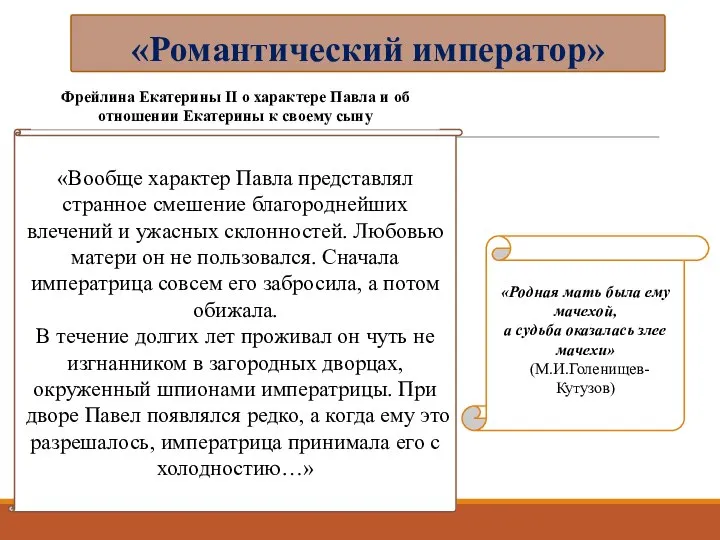 «Романтический император»

Фрейлина Екатерины II о характере Павла и об отношении Екатерины к своему сыну

«Вообще характер Павла представлял странное смешение благороднейших влечений и ужасных склонностей. Любовью матери он не пользовался. Сначала императрица совсем его забросила, а потом обижала.
В течение долгих лет проживал он чуть не изгнанником в загородных дворцах, окруженный шпионами императрицы. При дворе Павел появлялся редко, а когда ему это разрешалось, императрица принимала его с холодностию…»

«Родная мать была ему мачехой,
а судьба оказалась злее мачехи»
(М.И.Голенищев-Кутузов)